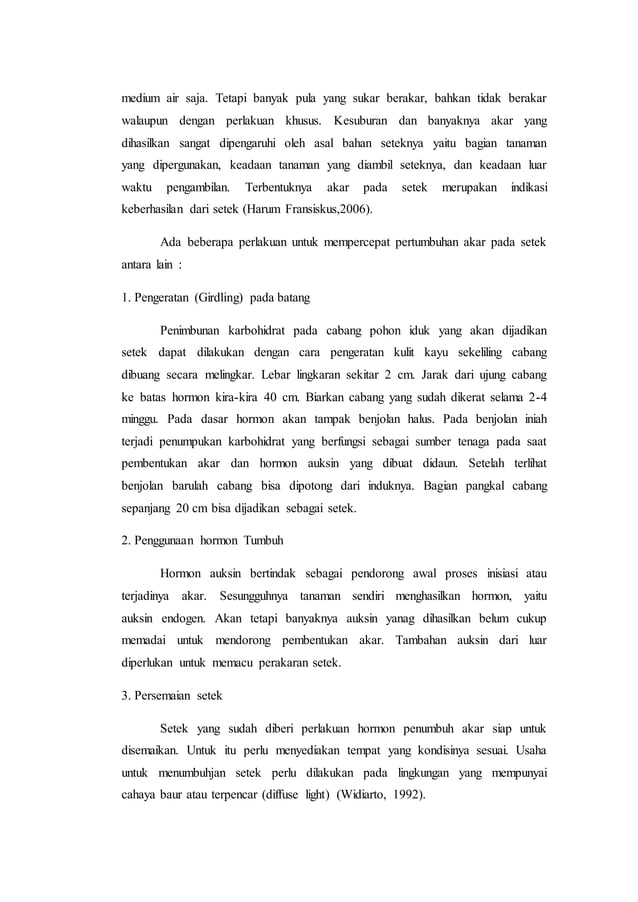 medium air saja. Tetapi banyak pula yang sukar berakar, bahkan tidak berakar walaupun dengan perlakuan khusus. Kesuburan dan banyaknya akar yang dihasilkan sangat dipengaruhi oleh asal bahan seteknya yaitu bagian tanaman yang dipergunakan, keadaan tanaman yang diambil seteknya, dan keadaan luar waktu pengambilan. Terbentuknya akar pada setek merupakan indikasi keberhasilan dari setek (Harum Fransiskus,2006).

Ada beberapa perlakuan untuk mempercepat pertumbuhan akar pada setek antara lain :

1. Pengeratan (Girdling) pada batang

Penimbunan karbohidrat pada cabang pohon iduk yang akan dijadikan setek dapat dilakukan dengan cara pengeratan kulit kayu sekeliling cabang dibuang secara melingkar. Lebar lingkaran sekitar 2 cm. Jarak dari ujung cabang ke batas hormon kira-kira 40 cm. Biarkan cabang yang sudah dikerat selama 2-4 minggu. Pada dasar hormon akan tampak benjolan halus. Pada benjolan iniah terjadi penumpukan karbohidrat yang berfungsi sebagai sumber tenaga pada saat pembentukan akar dan hormon auksin yang dibuat didaun. Setelah terlihat benjolan barulah cabang bisa dipotong dari induknya. Bagian pangkal cabang sepanjang 20 cm bisa dijadikan sebagai setek.

2. Penggunaan hormon Tumbuh

Hormon auksin bertindak sebagai pendorong awal proses inisiasi atau terjadinya akar. Sesungguhnya tanaman sendiri menghasilkan hormon, yaitu auksin endogen. Akan tetapi banyaknya auksin yanag dihasilkan belum cukup memadai untuk mendorong pembentukan akar. Tambahan auksin dari luar diperlukan untuk memacu perakaran setek.

3. Persemaian setek

Setek yang sudah diberi perlakuan hormon penumbuh akar siap untuk disemaikan. Untuk itu perlu menyediakan tempat yang kondisinya sesuai. Usaha untuk menumbuhjan setek perlu dilakukan pada lingkungan yang mempunyai cahaya baur atau terpencar (diffuse light) (Widiarto, 1992).